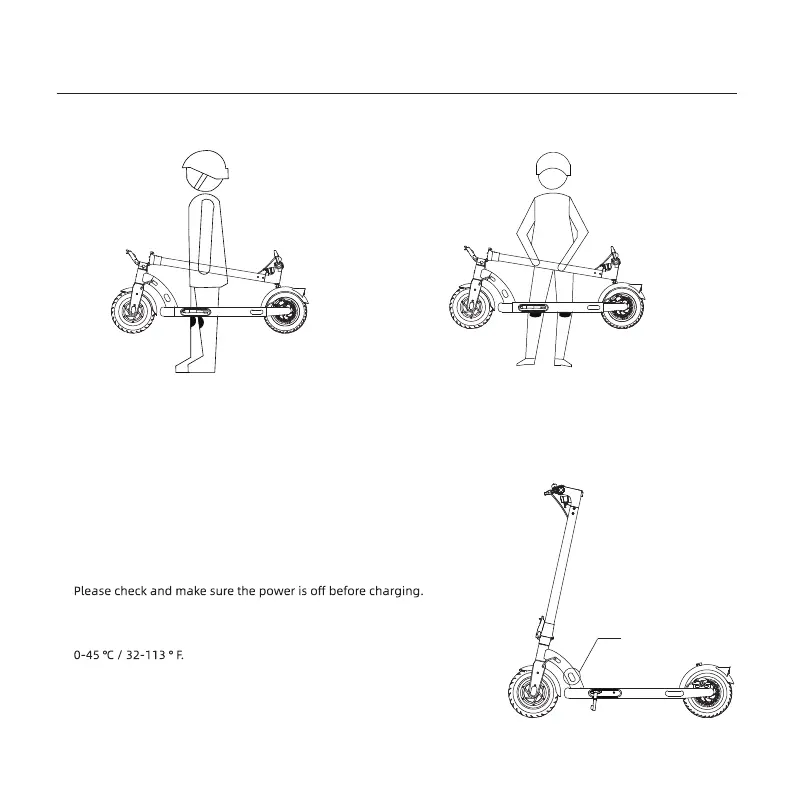 Please check and make sure the power is off before charging.

0-45 °C / 32-113 ° F.